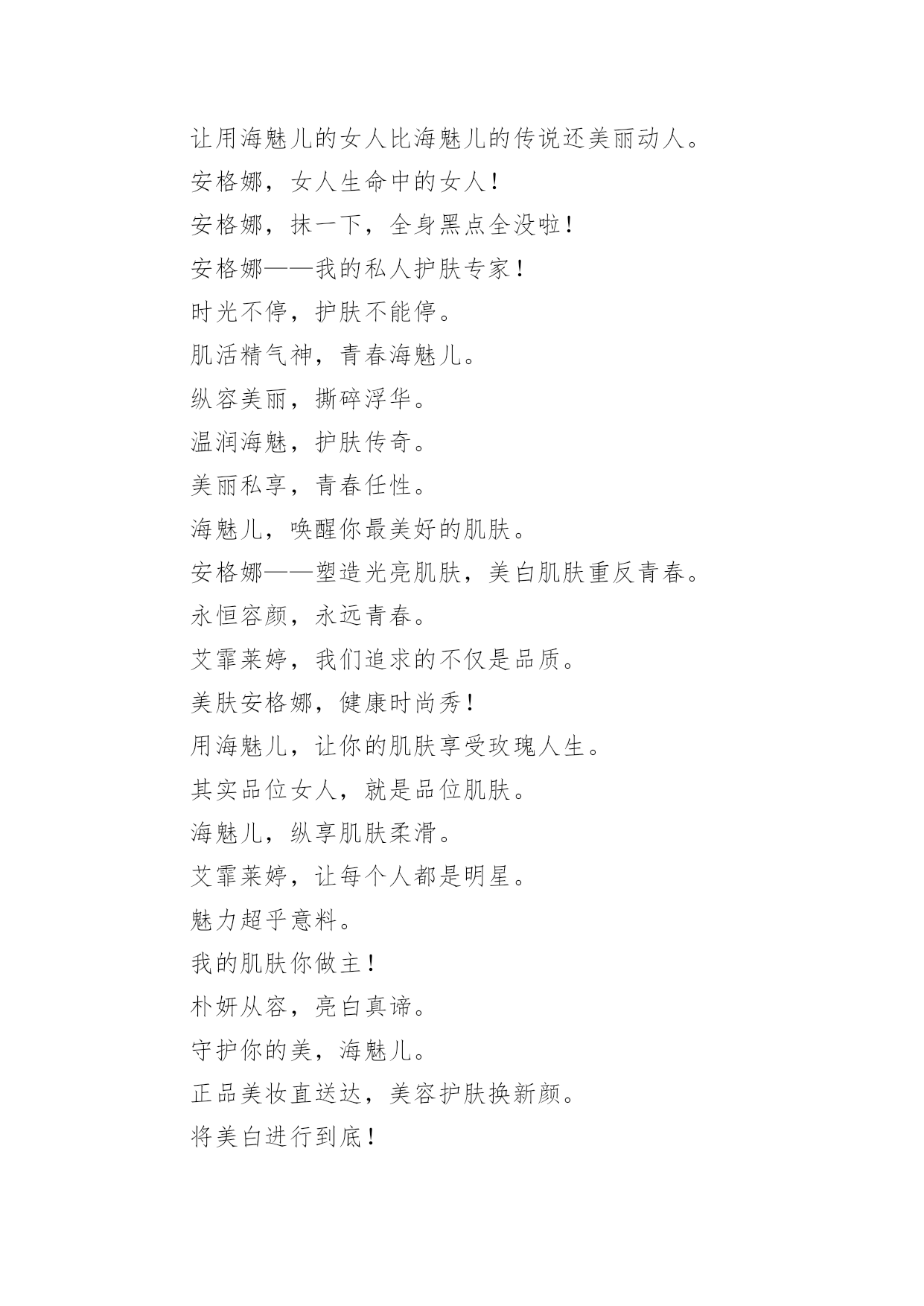 让用海魅儿的女人比海魅儿的传说还美丽动人。

安格娜，女人生命中的女人！

安格娜，抹一下，全身黑点全没啦！

安格娜——我的私人护肤专家！

时光不停，护肤不能停。

肌活精气神，青春海魅儿。

纵容美丽，撕碎浮华。

温润海魅，护肤传奇。

美丽私享，青春任性。

海魅儿，唤醒你最美好的肌肤。

安格娜——塑造光亮肌肤，美白肌肤重反青春。

永恒容颜，永远青春。

艾霏莱婷，我们追求的不仅是品质。

美肤安格娜，健康时尚秀！

用海魅儿，让你的肌肤享受玫瑰人生。

其实品位女人，就是品位肌肤。

海魅儿，纵享肌肤柔滑。

艾霏莱婷，让每个人都是明星。

魅力超乎意料。

我的肌肤你做主！

朴妍从容，亮白真谛。

守护你的美，海魅儿。

正品美妆直送达，美容护肤换新颜。

将美白进行到底！